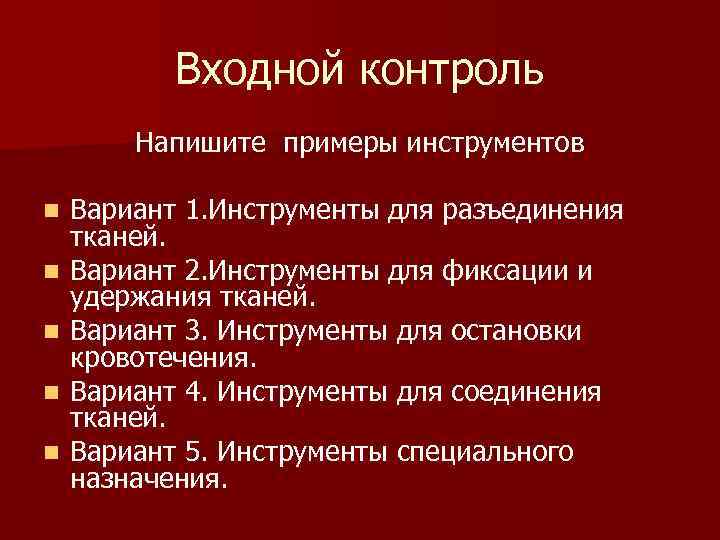 Входной контроль

Напишите примеры инструментов

- Вариант 1.Инструменты для разъединения тканей.
- Вариант 2.Инструменты для фиксации и удержания тканей.
- Вариант 3. Инструменты для остановки кровотечения.
- Вариант 4. Инструменты для соединения тканей.
- Вариант 5. Инструменты специального назначения.